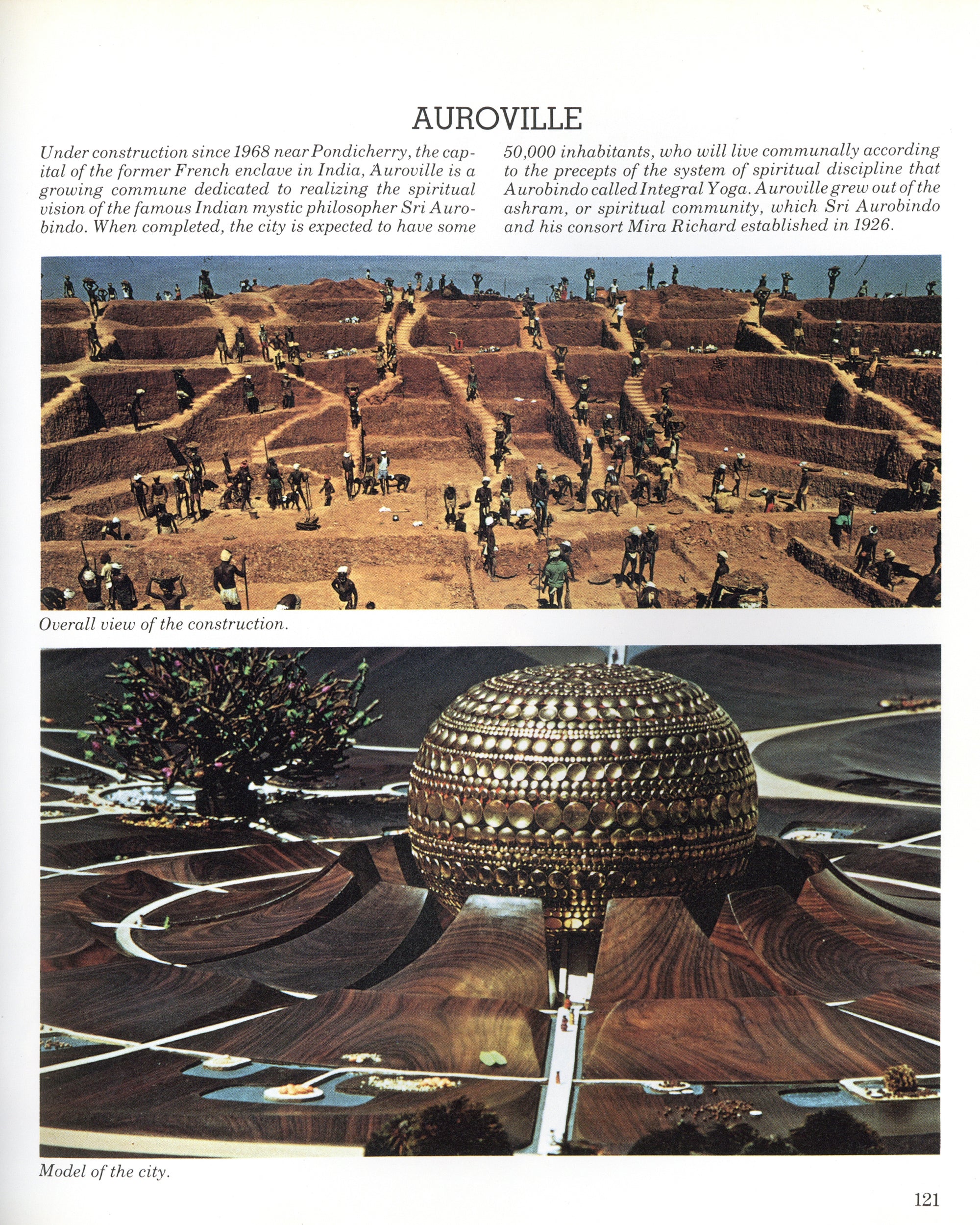 AUROVILLE

Under construction since 1968 near Pondicherry, the capital of the former French enclave in India, Auroville is a growing commune dedicated to realizing the spiritual vision of the famous Indian mystic philosopher Sri Aurobindo. When completed, the city is expected to have some 50,000 inhabitants, who will live communally according to the precepts of the system of spiritual discipline that Aurobindo called Integral Yoga. Auroville grew out of the ashram, or spiritual community, which Sri Aurobindo and his consort Mira Richard established in 1926.

Overall view of the construction.

Model of the city.

121